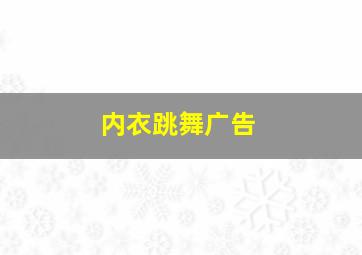 内衣跳舞广告